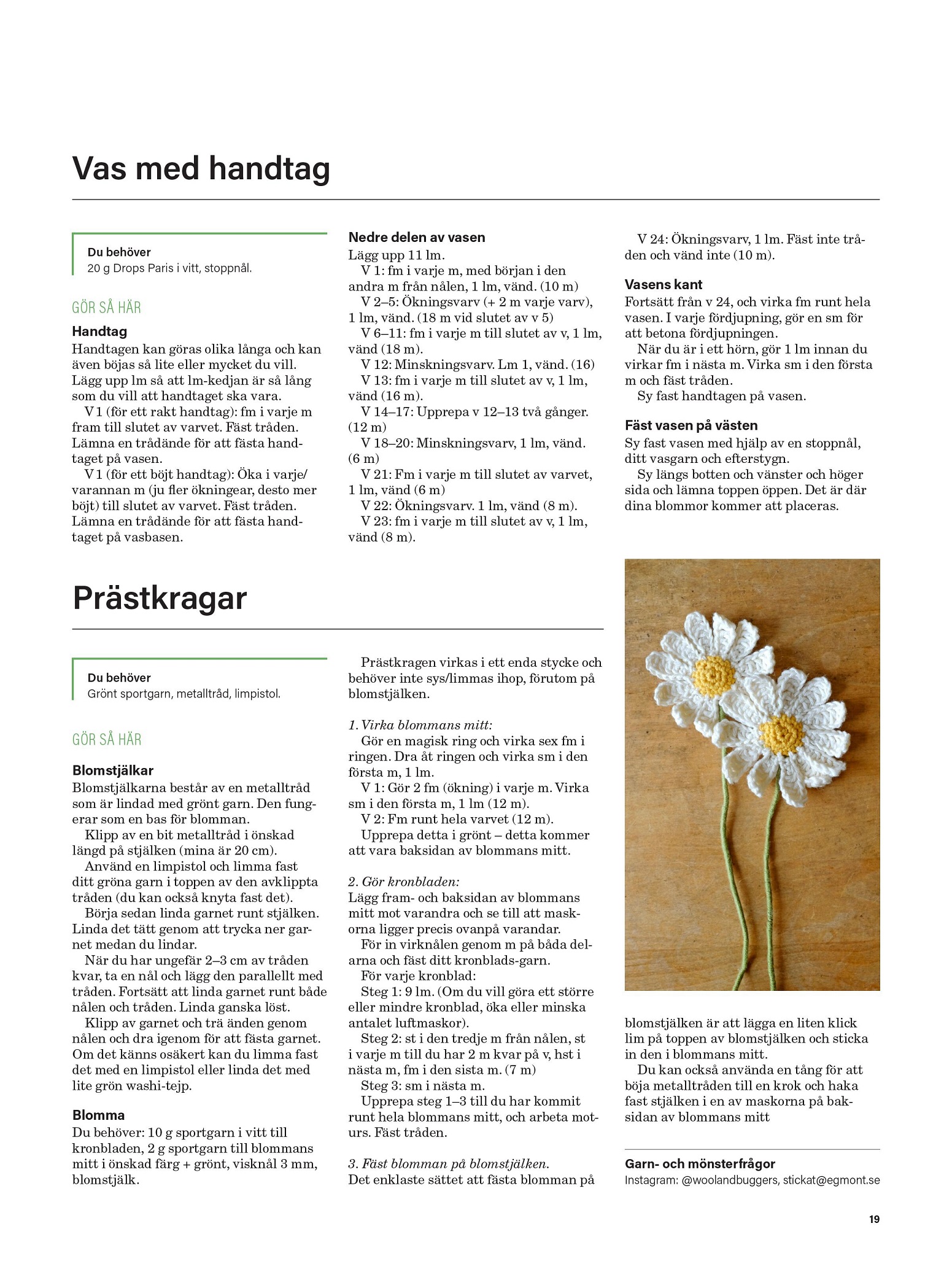 Vas med handtag

Du behöver
20 g Drops Paris i vitt, stoppnål.

GÖR SÅ HÄR

Handtag
Handtagen kan göras olika långa och kan även böjas så lite eller mycket du vill. Lägg upp lm så att lm-kedjan är så lång som du vill att handtaget ska vara.
V 1 (för ett rakt handtag): fm i varje m fram till slutet av varvet. Fäst tråden. Lämna en trådände för att fästa handtaget på vasen.
V 1 (för ett böjt handtag): Öka i varje/varannan m (ju fler ökningear, desto mer böjt) till slutet av varvet. Fäst tråden. Lämna en trådände för att fästa handtaget på vasbasen.

Nedre delen av vasen
Lägg upp 11 lm.
V 1: fm i varje m, med början i den andra m från nålen, 1 lm, vänd. (10 m)
V 2–5: Ökningsvarv (+ 2 m varje varv), 1 lm, vänd. (18 m vid slutet av v 5)
V 6–11: fm i varje m till slutet av v, 1 lm, vänd (18 m).
V 12: Minskningsvarv. Lm 1, vänd. (16)
V 13: fm i varje m till slutet av v, 1 lm, vänd (16 m).
V 14–17: Upprepa v 12–13 två gånger. (12 m)
V 18–20: Minskningsvarv, 1 lm, vänd. (6 m)
V 21: Fm i varje m till slutet av varvet, 1 lm, vänd (6 m)
V 22: Ökningsvarv. 1 lm, vänd (8 m).
V 23: fm i varje m till slutet av v, 1 lm, vänd (8 m).
V 24: Ökningsvarv, 1 lm. Fäst inte tråden och vänd inte (10 m).

Vasens kant
Fortsätt från v 24, och virka fm runt hela vasen. I varje fördjupning, gör en sm för att betona fördjupningen.
När du är i ett hörn, gör 1 lm innan du virkar fm i nästa m. Virka sm i den första m och fäst tråden.
Sy fast handtagen på vasen.

Fäst vasen på västen
Sy fast vasen med hjälp av en stoppnål, ditt vasgarn och efterstygn.
Sy längs botten och vänster och höger sida och lämna toppen öppen. Det är där dina blommor kommer att placeras.

Prästkragar

Du behöver
Grönt sportgarn, metalltråd, limpistol.

GÖR SÅ HÄR

Blomstjälkar
Blomstjälkarna består av en metalltråd som är lindad med grönt garn. Den fungerar som en bas för blomman.
Klipp av en bit metalltråd i önskad längd på stjälken (mina är 20 cm).
Använd en limpistol och limma fast ditt gröna garn i toppen av den avklippta tråden (du kan också knyta fast det).
Börja sedan linda garnet runt stjälken. Linda det tätt genom att trycka ner garnet medan du lindar.
När du har ungefär 2–3 cm av tråden kvar, ta en nål och lägg den parallellt med tråden. Fortsätt att linda garnet runt både nålen och tråden. Linda ganska löst.
Klipp av garnet och trä änden genom nålen och dra igenom för att fästa garnet. Om det känns osäkert kan du limma fast det med en limpistol eller linda det med lite grön washi-tejp.

Blomma
Du behöver: 10 g sportgarn i vitt till kronbladen, 2 g sportgarn till blommans mitt i önskad färg + grönt, visknål 3 mm, blomstjälk.

Prästkragen virkas i ett enda stycke och behöver inte sys/limmas ihop, förutom på blomstjälken.

1. Virka blommans mitt:
Gör en magisk ring och virka sex fm i ringen. Dra åt ringen och virka sm i den första m, 1 lm.
V 1: Gör 2 fm (ökning) i varje m. Virka sm i den första m, 1 lm (12 m).
V 2: Fm runt hela varvet (12 m).
Upprepa detta i grönt – detta kommer att vara baksidan av blommans mitt.

2. Gör kronbladen:
Lägg fram- och baksidan av blommans mitt mot varandra och se till att maskorna ligger precis ovanpå varandar.
För in virknålen genom m på båda delarna och fäst ditt kronblads-garn.
För varje kronblad:
Steg 1: 9 lm. (Om du vill göra ett större eller mindre kronblad, öka eller minska antalet luftmaskor).
Steg 2: st i den tredje m från nålen, st i varje m till du har 2 m kvar på v, hst i nästa m, fm i den sista m. (7 m)
Steg 3: sm i nästa m.
Upprepa steg 1–3 till du har kommit runt hela blommans mitt, och arbeta moturs. Fäst tråden.

3. Fäst blomman på blomstjälken.
Det enklaste sättet att fästa blomman på blomstjälken är att lägga en liten klick lim på toppen av blomstjälken och sticka in den i blommans mitt.
Du kan också använda en tång för att böja metalltråden till en krok och haka fast stjälken i en av maskorna på baksidan av blommans mitt

Garn- och mönsterfrågor
Instagram: @woolandbuggers, stickat@egmont.se

19